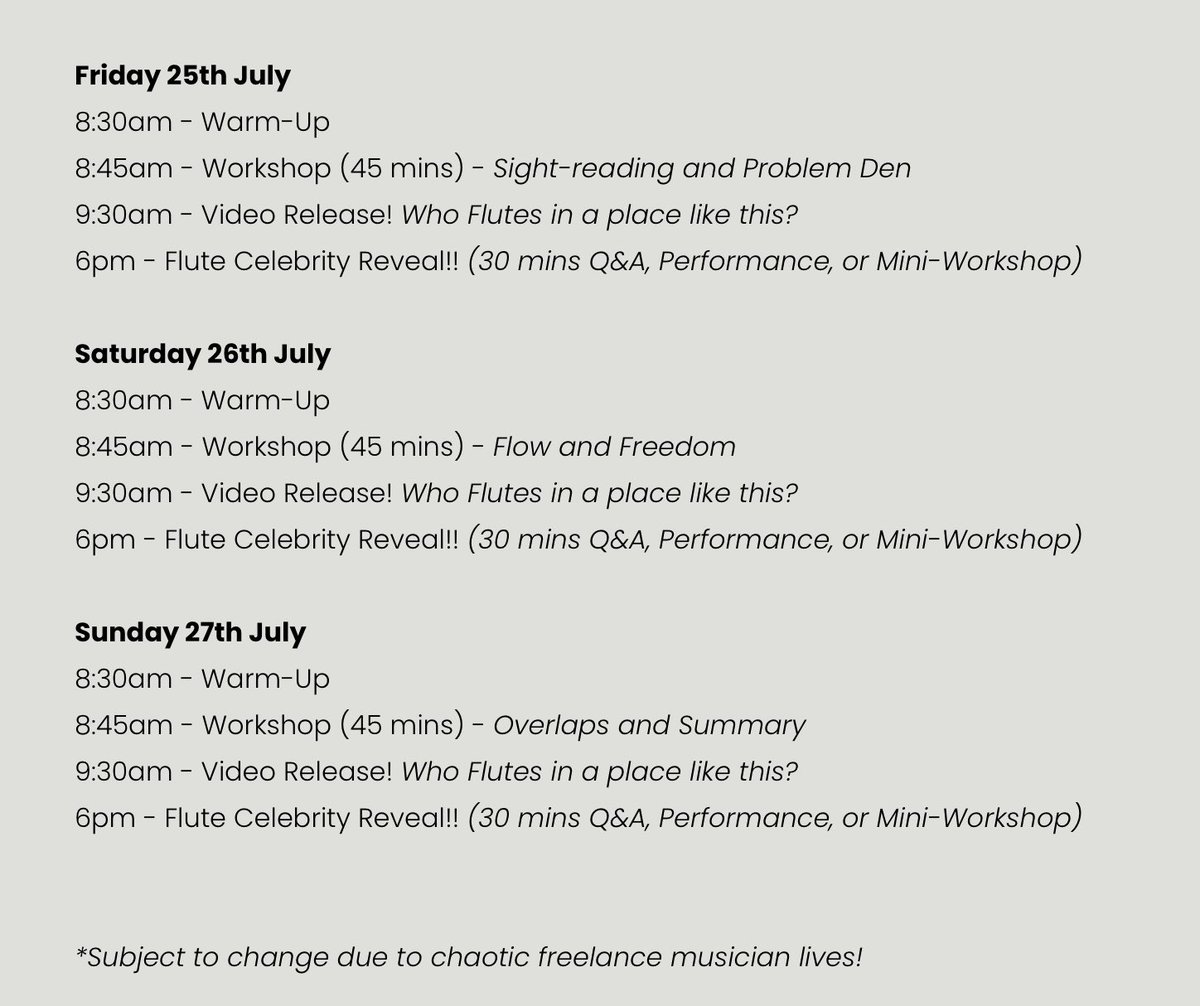 Friday 25th July
8:30am - Warm-Up
8:45am - Workshop (45 mins) - Sight-reading and Problem Den
9:30am - Video Release! Who Flutes in a place like this?
6pm - Flute Celebrity Reveal!! (30 mins Q&A, Performance, or Mini-Workshop)

Saturday 26th July
8:30am - Warm-Up
8:45am - Workshop (45 mins) - Flow and Freedom
9:30am - Video Release! Who Flutes in a place like this?
6pm - Flute Celebrity Reveal!! (30 mins Q&A, Performance, or Mini-Workshop)

Sunday 27th July
8:30am - Warm-Up
8:45am - Workshop (45 mins) - Overlaps and Summary
9:30am - Video Release! Who Flutes in a place like this?
6pm - Flute Celebrity Reveal!! (30 mins Q&A, Performance, or Mini-Workshop)

*Subject to change due to chaotic freelance musician lives!